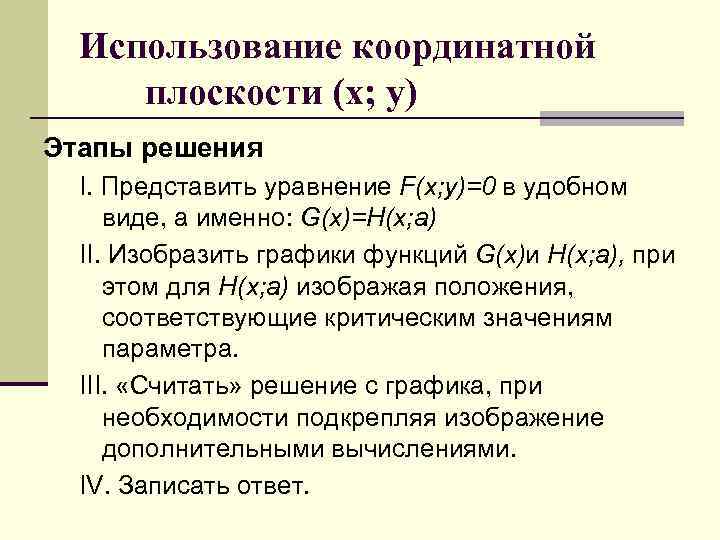 Использование координатной плоскости (x; y)

Этапы решения

I. Представить уравнение $F(x;y)=0$ в удобном виде, а именно: $G(x)=H(x;a)$

II. Изобразить графики функций $G(x)$и $H(x;a)$, при этом для $H(x;a)$ изображая положения, соответствующие критическим значениям параметра.

III. «Считать» решение с графика, при необходимости подкрепляя изображение дополнительными вычислениями.

IV. Записать ответ.